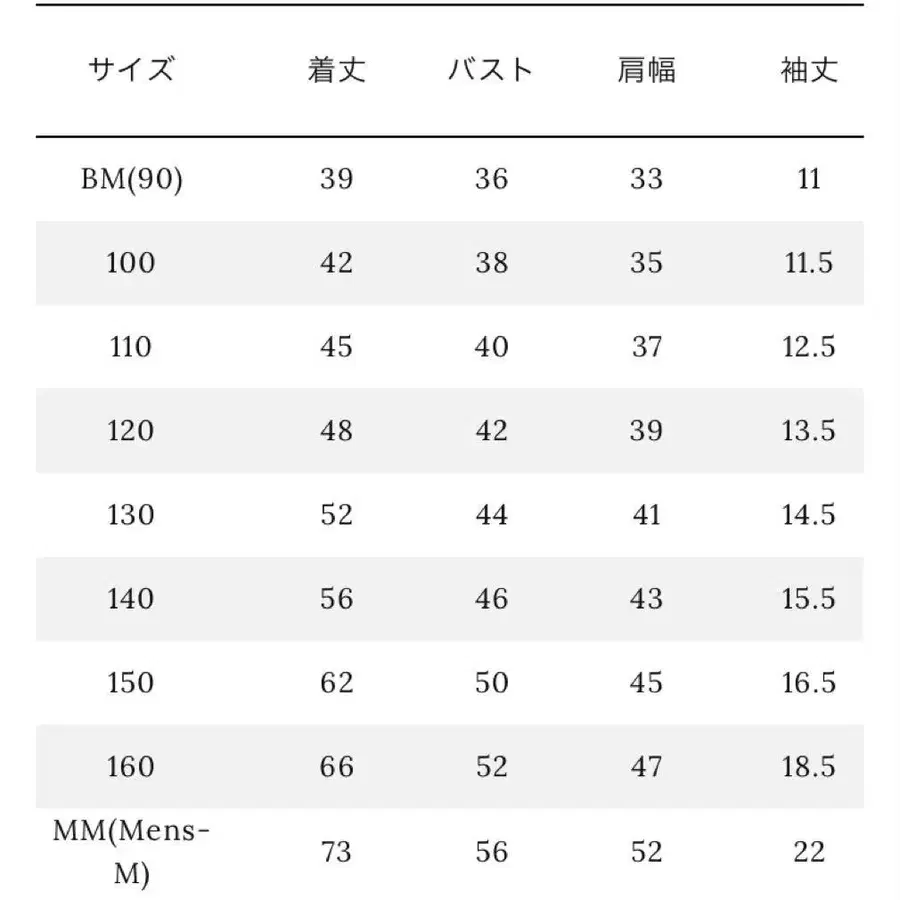 | サイズ | 着丈 | バスト | 肩幅 | 袖丈 |
|---|---|---|---|---|
| BM(90) | 39 | 36 | 33 | 11 |
| 100 | 42 | 38 | 35 | 11.5 |
| 110 | 45 | 40 | 37 | 12.5 |
| 120 | 48 | 42 | 39 | 13.5 |
| 130 | 52 | 44 | 41 | 14.5 |
| 140 | 56 | 46 | 43 | 15.5 |
| 150 | 62 | 50 | 45 | 16.5 |
| 160 | 66 | 52 | 47 | 18.5 |
| MM(Mens-M) | 73 | 56 | 52 | 22 |